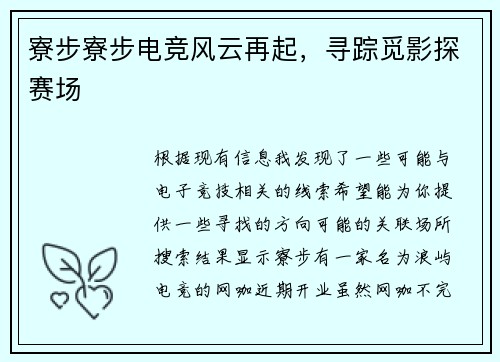 寮步寮步电竞风云再起，寻踪觅影探赛场

根据现有信息我发现了一些可能与电子竞技相关的线索希望能为你提供一些寻找的方向可能的关联场所搜索结果显示寮步有一家名为浪屿电竞的网咖近期开业虽然网咖不完